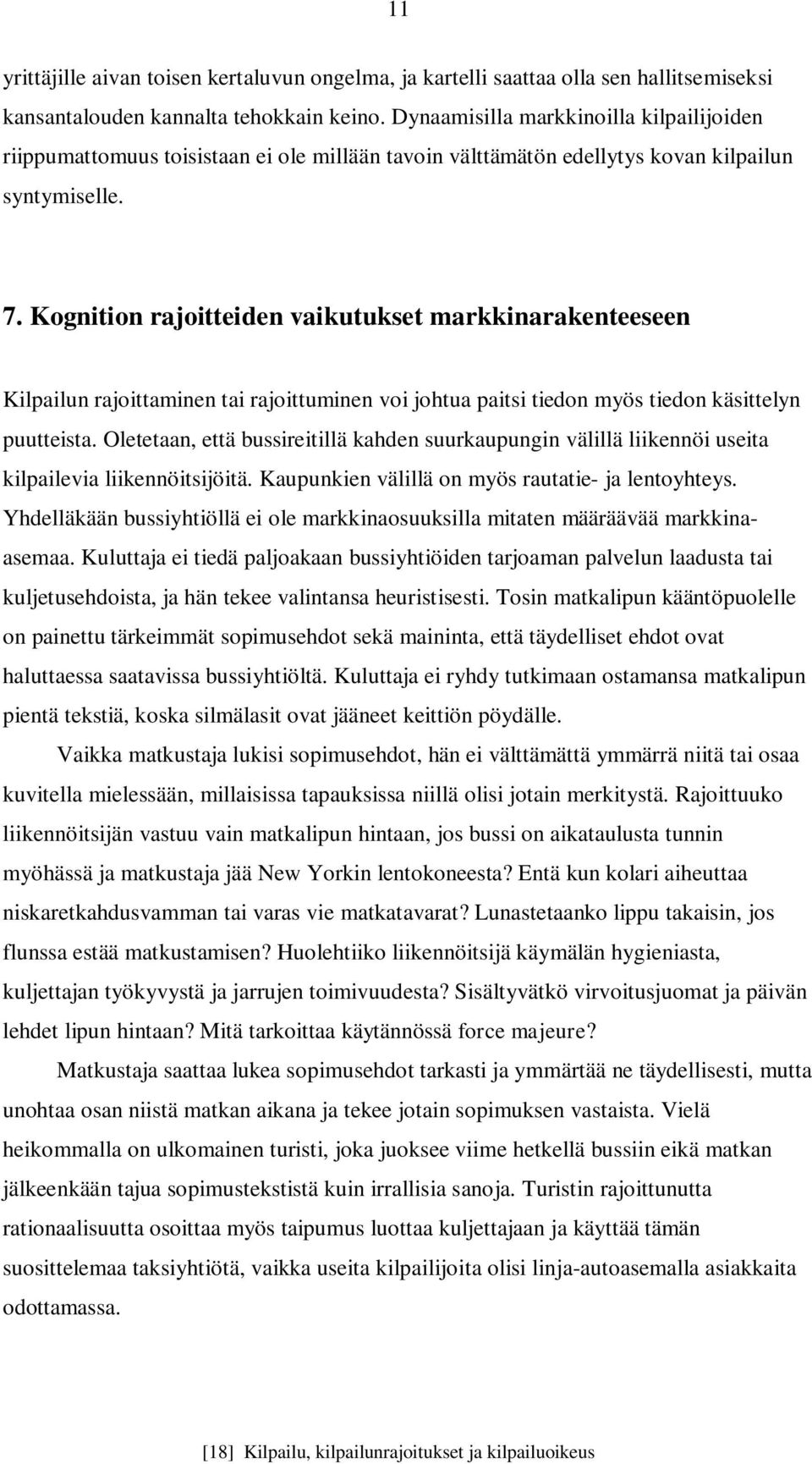 11

yrittäjille aivan toisen kertaluvun ongelma, ja kartelli saattaa olla sen hallitsemiseksi kansantalouden kannalta tehokkain keino. Dynaamisilla markkinoilla kilpailijoiden riippumattomuus toisistaan ei ole millään tavoin välttämätön edellytys kovan kilpailun syntymiselle.

7. Kognition rajoitteiden vaikutukset markkinarakenteeseen

Kilpailun rajoittaminen tai rajoittuminen voi johtua paitsi tiedon myös tiedon käsittelyn puutteista. Oletetaan, että bussireitillä kahden suurkaupungin välillä liikennöi useita kilpailevia liikennöitsijöitä. Kaupunkien välillä on myös rautatie- ja lentoyhteys. Yhdelläkään bussiyhtiöllä ei ole markkinaosuuksilla mitaten määräävää markkinaasemaa. Kuluttaja ei tiedä paljoakaan bussiyhtiöiden tarjoaman palvelun laadusta tai kuljetusehdoista, ja hän tekee valintansa heuristisesti. Tosin matkalipun kääntöpuolelle on painettu tärkeimmät sopimusehdot sekä maininta, että täydelliset ehdot ovat haluttaessa saatavissa bussiyhtiöltä. Kuluttaja ei ryhdy tutkimaan ostamansa matkalipun pientä tekstiä, koska silmälasit ovat jääneet keittiön pöydälle.

Vaikka matkustaja lukisi sopimusehdot, hän ei välttämättä ymmärrä niitä tai osaa kuvitella mielessään, millaisissa tapauksissa niillä olisi jotain merkitystä. Rajoittuuko liikennöitsijän vastuu vain matkalipun hintaan, jos bussi on aikataulusta tunnin myöhässä ja matkustaja jää New Yorkin lentokoneesta? Entä kun kolari aiheuttaa niskaretkahdusvamman tai varas vie matkatavarat? Lunastetaanko lippu takaisin, jos flunssa estää matkustamisen? Huolehtiiko liikennöitsijä käymälän hygieniasta, kuljettajan työkyvystä ja jarrujen toimivuudesta? Sisältyvätkö virvoitusjuomat ja päivän lehdet lipun hintaan? Mitä tarkoittaa käytännössä force majeure?

Matkustaja saattaa lukea sopimusehdot tarkasti ja ymmärtää ne täydellisesti, mutta unohtaa osan niistä matkan aikana ja tekee jotain sopimuksen vastaista. Vielä heikommalla on ulkomainen turisti, joka juoksee viime hetkellä bussiin eikä matkan jälkeenkään tajua sopimustekstistä kuin irrallisia sanoja. Turistin rajoittunutta rationaalisuutta osoittaa myös taipumus luottaa kuljettajaan ja käyttää tämän suosittelemaa taksiyhtiötä, vaikka useita kilpailijoita olisi linja-autoasemalla asiakkaita odottamassa.

[18] Kilpailu, kilpailunrajoitukset ja kilpailuoikeus